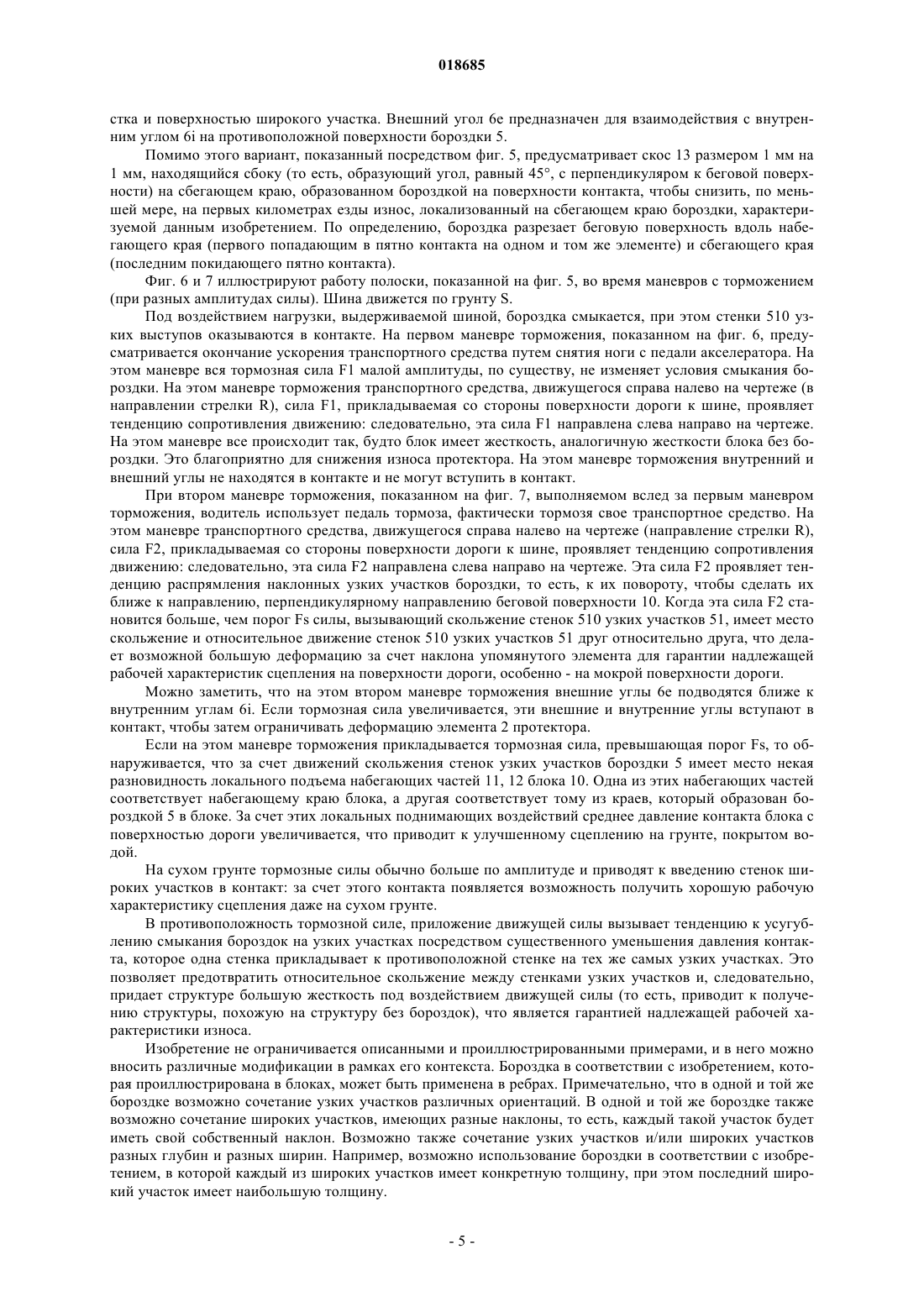 018685

стка и поверхностью широкого участка. Внешний угол 6e предназначен для взаимодействия с внутренним углом 6i на противоположной поверхности бороздки 5.

Помимо этого вариант, показанный посредством фиг. 5, предусматривает скос 13 размером 1 мм на 1 мм, находящийся сбоку (то есть, образующий угол, равный 45°, с перпендикуляром к беговой поверхности) на сбегающем краю, образованном бороздкой на поверхности контакта, чтобы снизить, по меньшей мере, на первых километрах езды износ, локализованный на сбегающем краю бороздки, характеризуемой данным изобретением. По определению, бороздка разрезает беговую поверхность вдоль набегающего края (первого попадающим в пятно контакта на одном и том же элементе) и сбегающего края (последним покидающего пятно контакта).

Фиг. 6 и 7 иллюстрируют работу полоски, показанной на фиг. 5, во время маневров с торможением (при разных амплитудах силы). Шина движется по грунту S.

Под воздействием нагрузки, выдерживаемой шиной, бороздка смыкается, при этом стенки 510 узких выступов оказываются в контакте. На первом маневре торможения, показанном на фиг. 6, предусматривается окончание ускорения транспортного средства путем снятия ноги с педали акселератора. На этом маневре вся тормозная сила F1 малой амплитуды, по существу, не изменяет условия смыкания бороздки. На этом маневре торможения транспортного средства, движущегося справа налево на чертеже (в направлении стрелки R), сила F1, прикладываемая со стороны поверхности дороги к шине, проявляет тенденцию сопротивления движению: следовательно, эта сила F1 направлена слева направо на чертеже. На этом маневре все происходит так, будто блок имеет жесткость, аналогичную жесткости блока без бороздки. Это благоприятно для снижения износа протектора. На этом маневре торможения внутренний и внешний углы не находятся в контакте и не могут вступить в контакт.

При втором маневре торможения, показанном на фиг. 7, выполняемом вслед за первым маневром торможения, водитель использует педаль тормоза, фактически тормозя свое транспортное средство. На этом маневре транспортного средства, движущегося справа налево на чертеже (направление стрелки R), сила F2, прикладываемая со стороны поверхности дороги к шине, проявляет тенденцию сопротивления движению: следовательно, эта сила F2 направлена слева направо на чертеже. Эта сила F2 проявляет тенденцию распрямления наклонных узких участков бороздки, то есть, к их повороту, чтобы сделать их ближе к направлению, перпендикулярному направлению беговой поверхности 10. Когда эта сила F2 становится больше, чем порог Fs силы, вызывающий скольжение стенок 510 узких участков 51, имеет место скольжение и относительное движение стенок 510 узких участков 51 друг относительно друга, что делает возможной большую деформацию за счет наклона упомянутого элемента для гарантии надлежащей рабочей характеристик сцепления на поверхности дороги, особенно - на мокрой поверхности дороги.

Можно заметить, что на этом втором маневре торможения внешние углы 6e подводятся ближе к внутренним углам 6i. Если тормозная сила увеличивается, эти внешние и внутренние углы вступают в контакт, чтобы затем ограничивать деформацию элемента 2 протектора.

Если на этом маневре торможения прикладывается тормозная сила, превышающая порог Fs, то обнаруживается, что за счет движений скольжения стенок узких участков бороздки 5 имеет место некая разновидность локального подъема набегающих частей 11, 12 блока 10. Одна из этих набегающих частей соответствует набегающему краю блока, а другая соответствует тому из краев, который образован бороздкой 5 в блоке. За счет этих локальных поднимающих воздействий среднее давление контакта блока с поверхностью дороги увеличивается, что приводит к улучшенному сцеплению на грунте, покрытом водой.

На сухом грунте тормозные силы обычно больше по амплитуде и приводят к введению стенок широких участков в контакт: за счет этого контакта появляется возможность получить хорошую рабочую характеристику сцепления даже на сухом грунте.

В противоположность тормозной силе, приложение движущей силы вызывает тенденцию к усугублению смыкания бороздок на узких участках посредством существенного уменьшения давления контакта, которое одна стенка прикладывает к противоположной стенке на тех же самых узких участках. Это позволяет предотвратить относительное скольжение между стенками узких участков и, следовательно, придает структуре большую жесткость под воздействием движущей силы (то есть, приводит к получению структуры, похожую на структуру без бороздок), что является гарантией надлежащей рабочей характеристики износа.

Изобретение не ограничивается описанными и проиллюстрированными примерами, и в него можно вносить различные модификации в рамках его контекста. Бороздка в соответствии с изобретением, которая проиллюстрирована в блоках, может быть применена в ребрах. Примечательно, что в одной и той же бороздке возможно сочетание узких участков различных ориентаций. В одной и той же бороздке также возможно сочетание широких участков, имеющих разные наклоны, то есть, каждый такой участок будет иметь свой собственный наклон. Возможно также сочетание узких участков и/или широких участков разных глубин и разных ширин. Например, возможно использование бороздки в соответствии с изобретением, в которой каждый из широких участков имеет конкретную толщину, при этом последний широкий участок имеет наибольшую толщину.

- 5 -